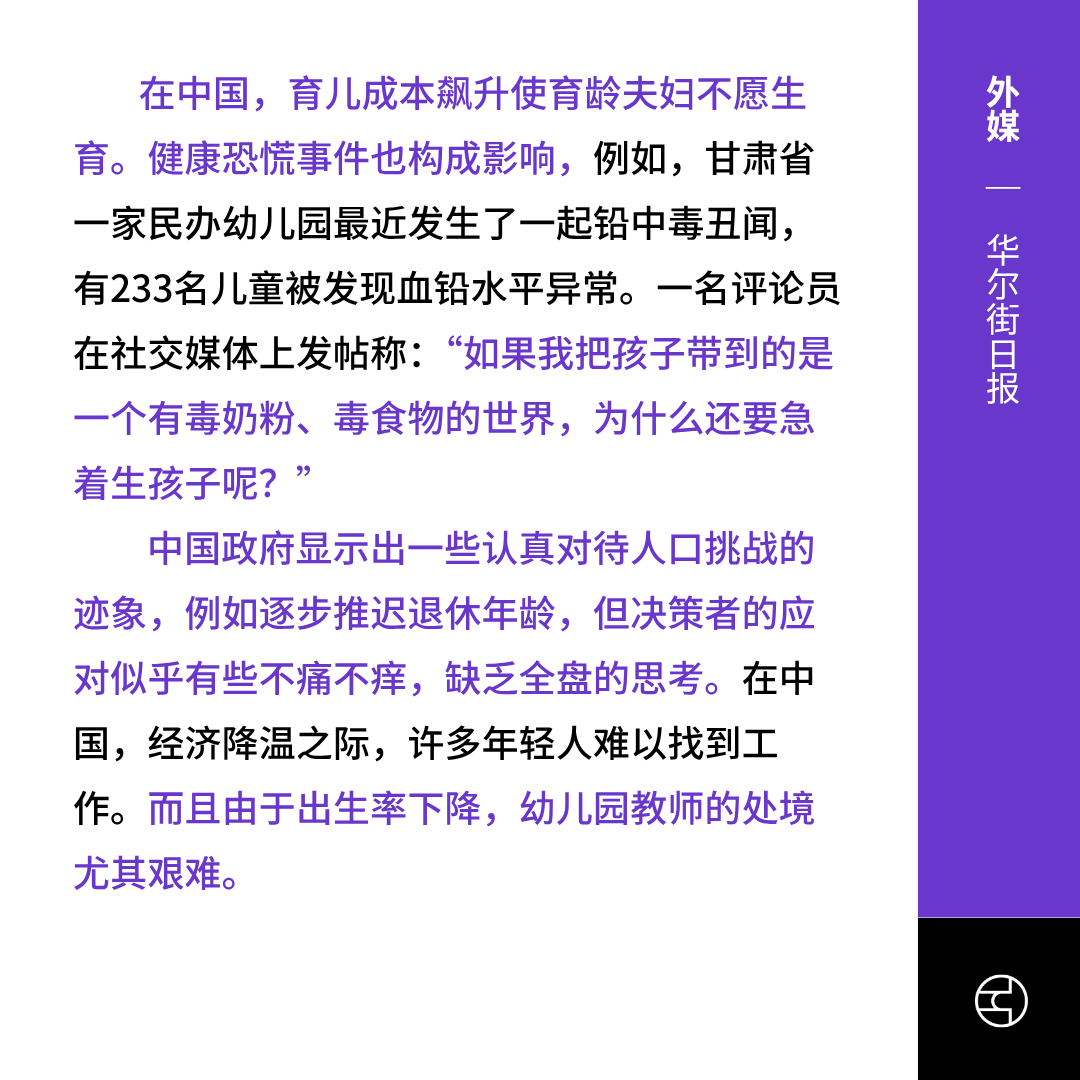 在中国，育儿成本飙升使育龄夫妇不愿生育。健康恐慌事件也构成影响，例如，甘肃省一家民办幼儿园最近发生了一起铅中毒丑闻，有233名儿童被发现血铅水平异常。一名评论员在社交媒体上发帖称：“如果我把孩子带到的是一个有毒奶粉、毒食物的世界，为什么还要急着生孩子呢？”

中国政府显示出一些认真对待人口挑战的迹象，例如逐步推迟退休年龄，但决策者的应对似乎有些不痛不痒，缺乏全盘的思考。在中国，经济降温之际，许多年轻人难以找到工作。而且由于出生率下降，幼儿园教师的处境尤其艰难。

外媒
—
华尔街日报